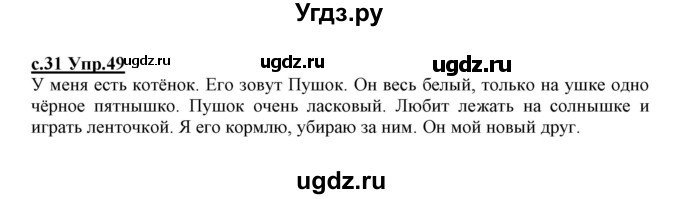 Угдз.ру

с.31 Упр.49 ugdz.ru ugdz.ru ugdz.ru

У меня есть котёнок. Его зовут Пушок. Он весь белый, только на ушке одно чёрное пятнышко. Пушок очень ласковый. Любит лежать на солнышке и играть ленточкой. Я его кормлю, убираю за ним. Он мой новый друг.

ugdz.ru